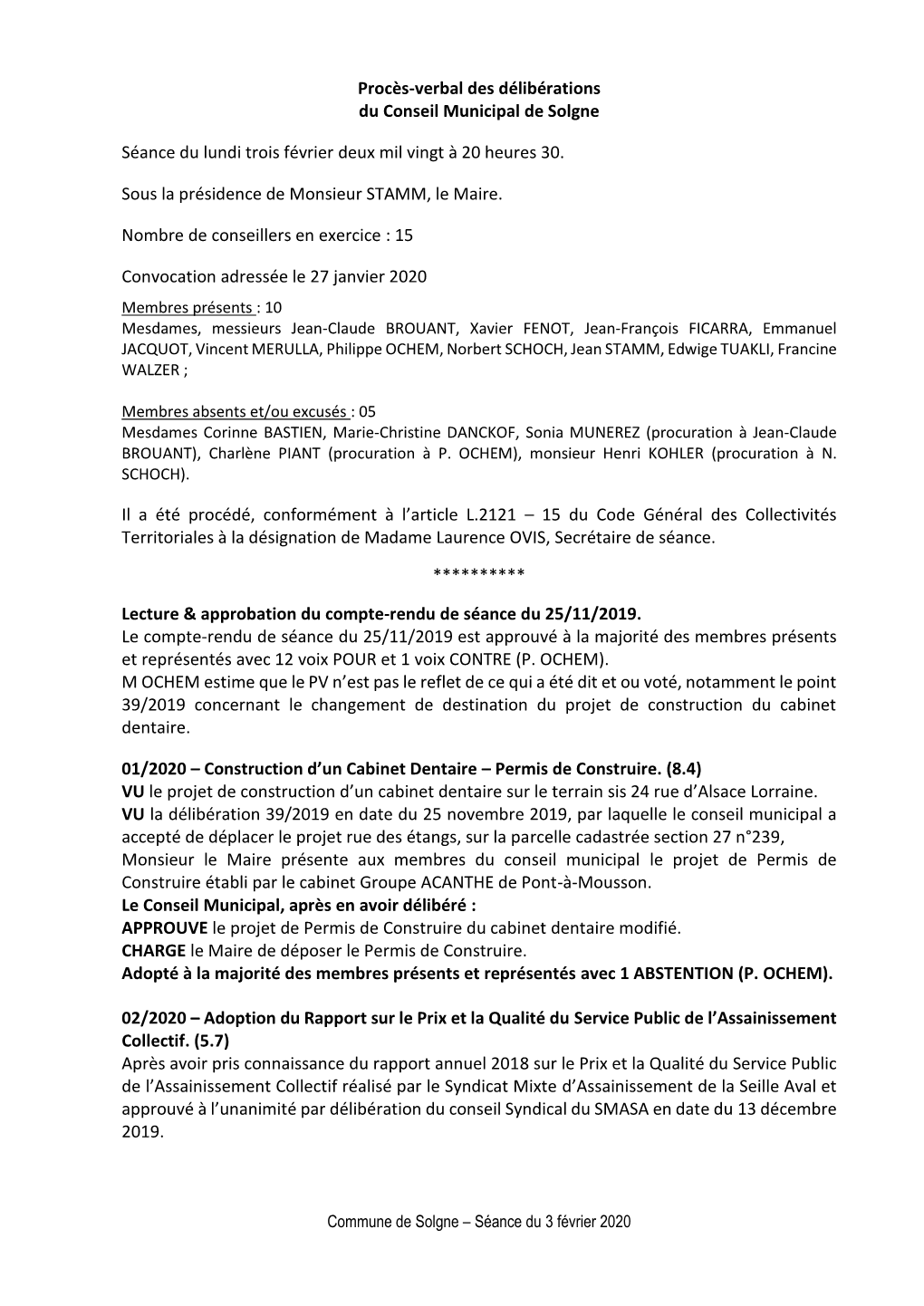 Procès-verbal des délibérations
du Conseil Municipal de Solgne

Séance du lundi trois février deux mil vingt à 20 heures 30.

Sous la présidence de Monsieur STAMM, le Maire.

Nombre de conseillers en exercice : 15

Convocation adressée le 27 janvier 2020

Membres présents : 10
Mesdames, messieurs Jean-Claude BROUANT, Xavier FENOT, Jean-François FICARRA, Emmanuel JACQUOT, Vincent MERULLA, Philippe OCHEM, Norbert SCHOCH, Jean STAMM, Edwige TUAKLI, Francine WALZER ;

Membres absents et/ou excusés : 05
Mesdames Corinne BASTIEN, Marie-Christine DANCKOF, Sonia MUNEREZ (procuration à Jean-Claude BROUANT), Charlène PIANT (procuration à P. OCHEM), monsieur Henri KOHLER (procuration à N. SCHOCH).

Il a été procédé, conformément à l'article L.2121 – 15 du Code Général des Collectivités Territoriales à la désignation de Madame Laurence OVIS, Secrétaire de séance.

**********

Lecture & approbation du compte-rendu de séance du 25/11/2019.
Le compte-rendu de séance du 25/11/2019 est approuvé à la majorité des membres présents et représentés avec 12 voix POUR et 1 voix CONTRE (P. OCHEM).
M OCHEM estime que le PV n'est pas le reflet de ce qui a été dit et ou voté, notamment le point 39/2019 concernant le changement de destination du projet de construction du cabinet dentaire.

01/2020 – Construction d'un Cabinet Dentaire – Permis de Construire. (8.4)
VU le projet de construction d'un cabinet dentaire sur le terrain sis 24 rue d'Alsace Lorraine.
VU la délibération 39/2019 en date du 25 novembre 2019, par laquelle le conseil municipal a accepté de déplacer le projet rue des étangs, sur la parcelle cadastrée section 27 n°239,
Monsieur le Maire présente aux membres du conseil municipal le projet de Permis de Construire établi par le cabinet Groupe ACANTHE de Pont-à-Mousson.
Le Conseil Municipal, après en avoir délibéré :
APPROUVE le projet de Permis de Construire du cabinet dentaire modifié.
CHARGE le Maire de déposer le Permis de Construire.
Adopté à la majorité des membres présents et représentés avec 1 ABSTENTION (P. OCHEM).

02/2020 – Adoption du Rapport sur le Prix et la Qualité du Service Public de l'Assainissement Collectif. (5.7)
Après avoir pris connaissance du rapport annuel 2018 sur le Prix et la Qualité du Service Public de l'Assainissement Collectif réalisé par le Syndicat Mixte d'Assainissement de la Seille Aval et approuvé à l'unanimité par délibération du conseil Syndical du SMASA en date du 13 décembre 2019.

Commune de Solgne – Séance du 3 février 2020